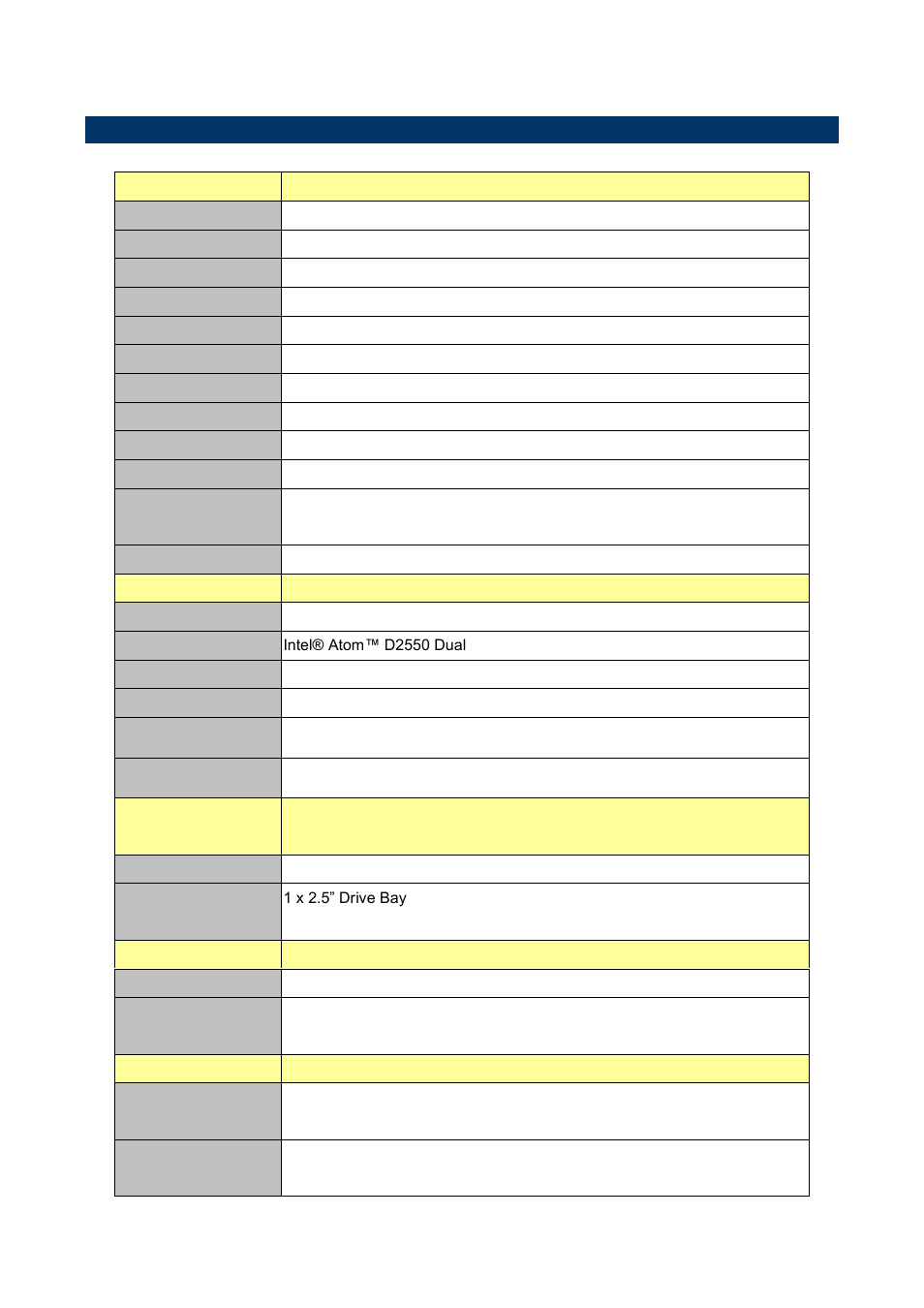 Intel® Atom™ D2550 Dual

1 x 2.5” Drive Bay